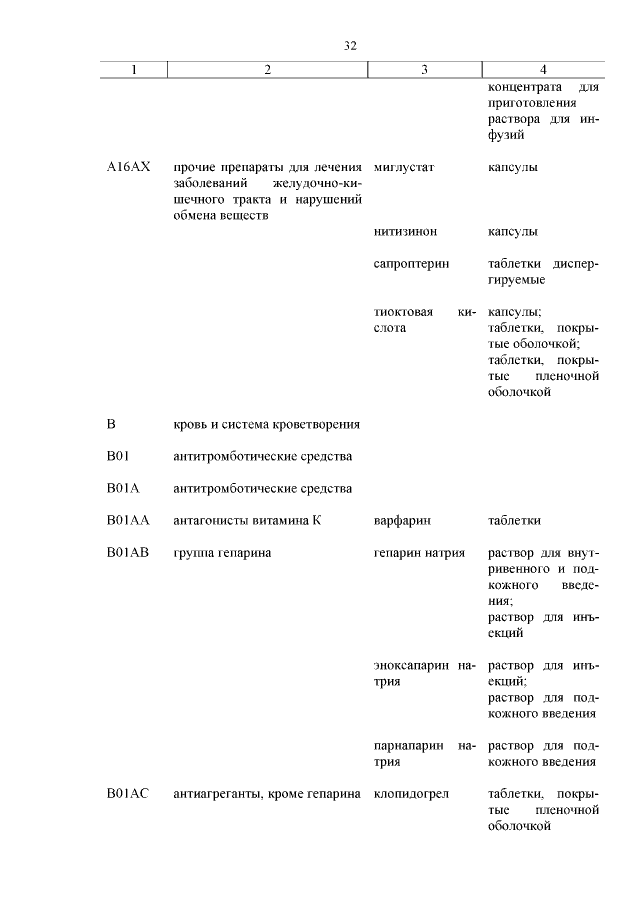 32

| 1 | 2 | 3 | 4 |
|---|---|---|---|
| | | | концентрата для приготовления раствора для инфузий |
| A16AX | прочие препараты для лечения заболеваний желудочно-кишечного тракта и нарушений обмена веществ | миглустат | капсулы |
| | | нитизинон | капсулы |
| | | сапроптерин | таблетки диспергируемые |
| | | тиоктовая кислота | капсулы; таблетки, покрытые оболочкой; таблетки, покрытые пленочной оболочкой |
| B | кровь и система кроветворения | | |
| B01 | антитромботические средства | | |
| B01A | антитромботические средства | | |
| B01AA | антагонисты витамина К | варфарин | таблетки |
| B01AB | группа гепарина | гепарин натрия | раствор для внутривенного и подкожного введения; раствор для инъекций |
| | | эноксапарин натрия | раствор для инъекций; раствор для подкожного введения |
| | | парнапарин натрия | раствор для подкожного введения |
| B01AC | антиагреганты, кроме гепарина | клопидогрел | таблетки, покрытые пленочной оболочкой |